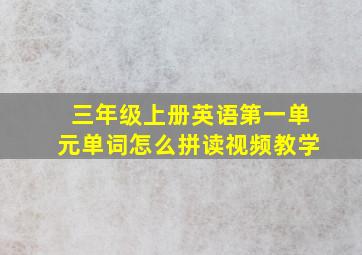 三年级上册英语第一单元单词怎么拼读视频教学